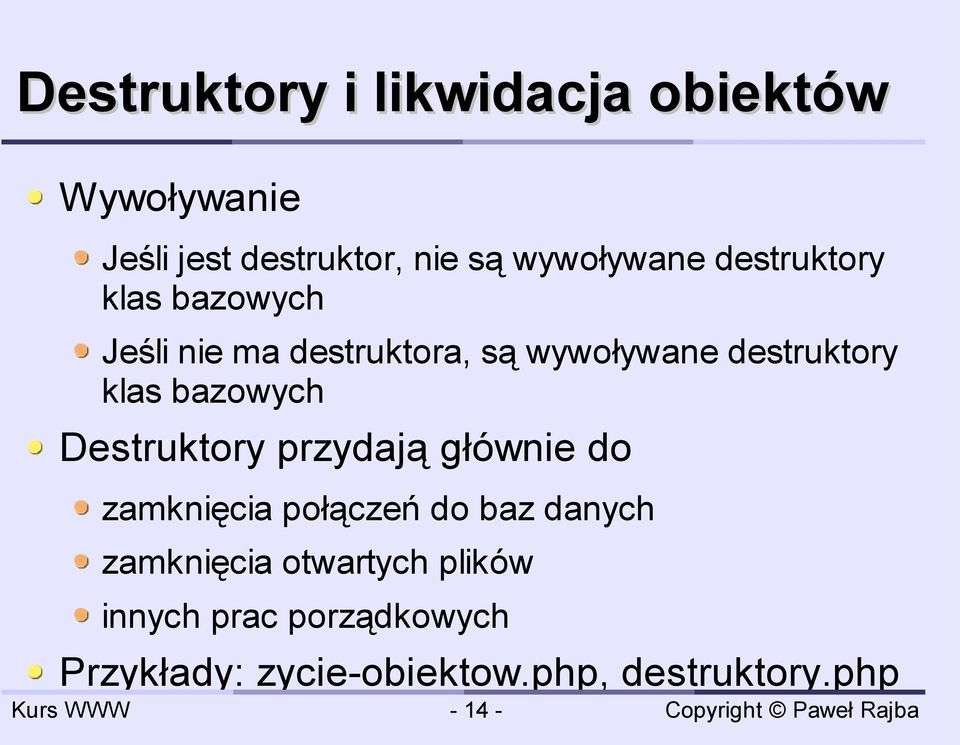 Destruktory i likwidacja obiektów

Wywoływanie

Jeśli jest destruktor, nie są wywoływane destruktory klas bazowych

Jeśli nie ma destruktora, są wywoływane destruktory klas bazowych

Destruktory przydają głównie do

zamknięcia połączeń do baz danych

zamknięcia otwartych plików

innych prac porządkowych

Przykłady: zycie-obiektow.php, destruktory.php

Kurs WWW

- 14 -

Copyright © Paweł Rajba